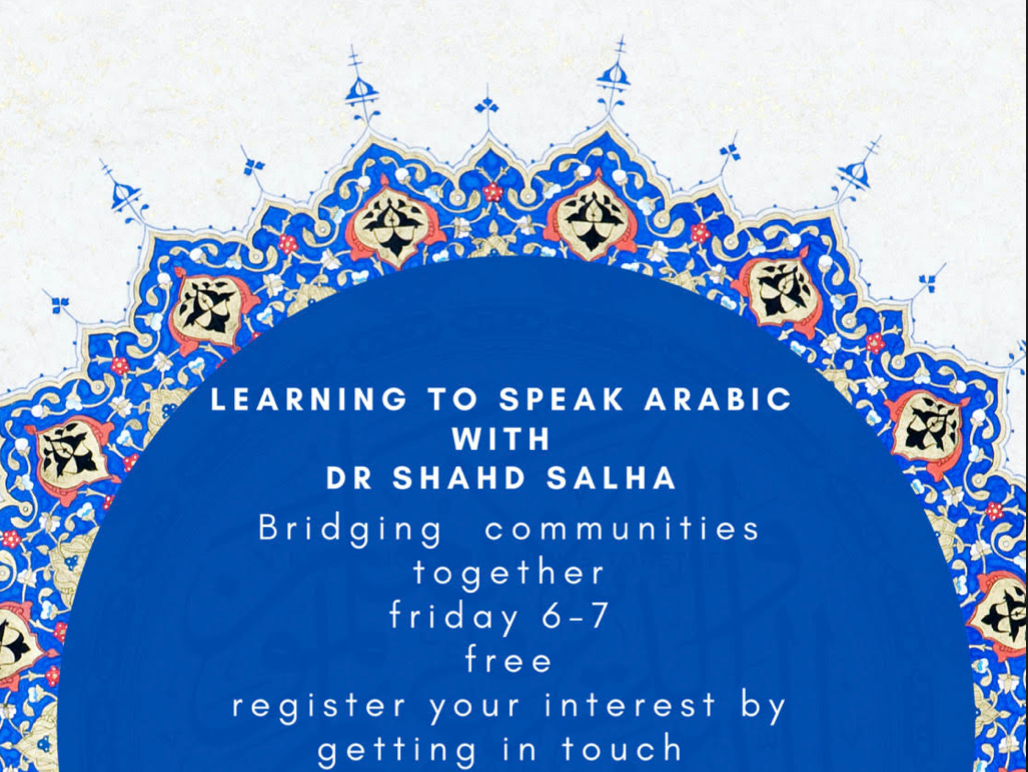 LEARNING TO SPEAK ARABIC
WITH
DR SHAHD SALHA

Bridging communities together
friday 6-7
free
register your interest by getting in touch